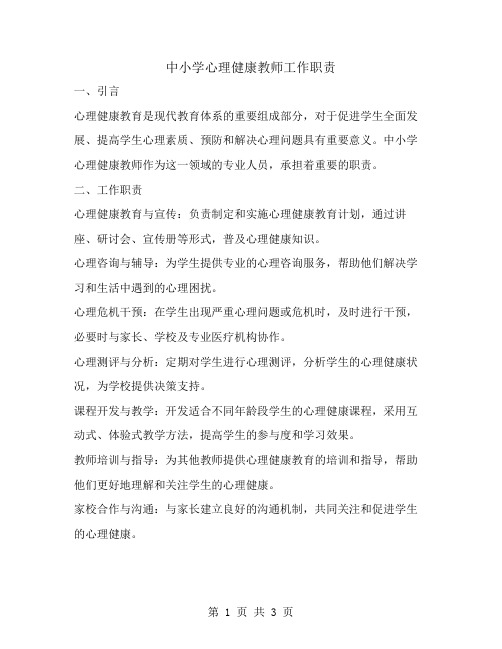 中小学心理健康教师工作职责

一、引言

心理健康教育是现代教育体系的重要组成部分，对于促进学生全面发展、提高学生心理素质、预防和解决心理问题具有重要意义。中小学心理健康教师作为这一领域的专业人员，承担着重要的职责。

二、工作职责

心理健康教育与宣传：负责制定和实施心理健康教育计划，通过讲座、研讨会、宣传册等形式，普及心理健康知识。

心理咨询与辅导：为学生提供专业的心理咨询服务，帮助他们解决学习和生活中遇到的心理困扰。

心理危机干预：在学生出现严重心理问题或危机时，及时进行干预，必要时与家长、学校及专业医疗机构协作。

心理测评与分析：定期对学生进行心理测评，分析学生的心理健康状况，为学校提供决策支持。

课程开发与教学：开发适合不同年龄段学生的心理健康课程，采用互动式、体验式教学方法，提高学生的参与度和学习效果。

教师培训与指导：为其他教师提供心理健康教育的培训和指导，帮助他们更好地理解和关注学生的心理健康。

家校合作与沟通：与家长建立良好的沟通机制，共同关注和促进学生的心理健康。

第 1 页 共 3 页